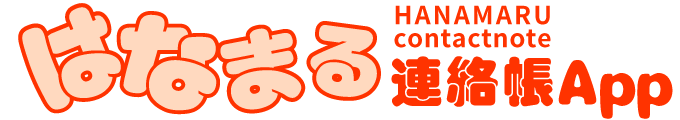 はなまる
HANAMARU
contactnote
連絡帳App